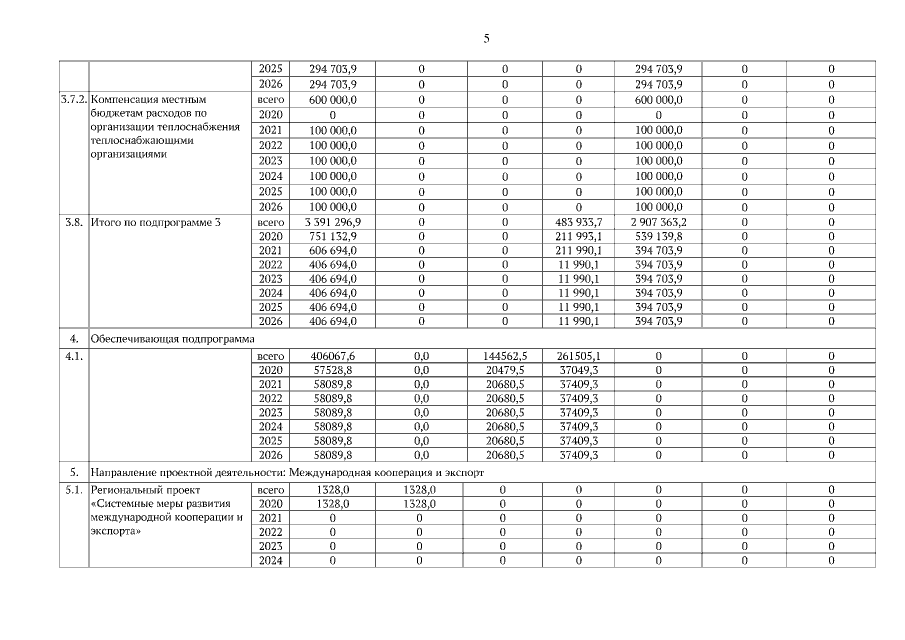 5

|  |  | 2025 | 294 703,9 | 0 | 0 | 0 | 294 703,9 | 0 | 0 |
|---|---|---|---|---|---|---|---|---|---|
|  |  | 2026 | 294 703,9 | 0 | 0 | 0 | 294 703,9 | 0 | 0 |
| 3.7.2. | Компенсация местным бюджетам расходов по организации теплоснабжения теплоснабжающими организациями | всего | 600 000,0 | 0 | 0 | 0 | 600 000,0 | 0 | 0 |
|  |  | 2020 | 0 | 0 | 0 | 0 | 0 | 0 | 0 |
|  |  | 2021 | 100 000,0 | 0 | 0 | 0 | 100 000,0 | 0 | 0 |
|  |  | 2022 | 100 000,0 | 0 | 0 | 0 | 100 000,0 | 0 | 0 |
|  |  | 2023 | 100 000,0 | 0 | 0 | 0 | 100 000,0 | 0 | 0 |
|  |  | 2024 | 100 000,0 | 0 | 0 | 0 | 100 000,0 | 0 | 0 |
|  |  | 2025 | 100 000,0 | 0 | 0 | 0 | 100 000,0 | 0 | 0 |
|  |  | 2026 | 100 000,0 | 0 | 0 | 0 | 100 000,0 | 0 | 0 |
| 3.8. | Итого по подпрограмме 3 | всего | 3 391 296,9 | 0 | 0 | 483 933,7 | 2 907 363,2 | 0 | 0 |
|  |  | 2020 | 751 132,9 | 0 | 0 | 211 993,1 | 539 139,8 | 0 | 0 |
|  |  | 2021 | 606 694,0 | 0 | 0 | 211 990,1 | 394 703,9 | 0 | 0 |
|  |  | 2022 | 406 694,0 | 0 | 0 | 11 990,1 | 394 703,9 | 0 | 0 |
|  |  | 2023 | 406 694,0 | 0 | 0 | 11 990,1 | 394 703,9 | 0 | 0 |
|  |  | 2024 | 406 694,0 | 0 | 0 | 11 990,1 | 394 703,9 | 0 | 0 |
|  |  | 2025 | 406 694,0 | 0 | 0 | 11 990,1 | 394 703,9 | 0 | 0 |
|  |  | 2026 | 406 694,0 | 0 | 0 | 11 990,1 | 394 703,9 | 0 | 0 |
| 4. | Обеспечивающая подпрограмма |  |  |  |  |  |  |  |  |
| 4.1. |  | всего | 406067,6 | 0,0 | 144562,5 | 261505,1 | 0 | 0 | 0 |
|  |  | 2020 | 57528,8 | 0,0 | 20479,5 | 37049,3 | 0 | 0 | 0 |
|  |  | 2021 | 58089,8 | 0,0 | 20680,5 | 37409,3 | 0 | 0 | 0 |
|  |  | 2022 | 58089,8 | 0,0 | 20680,5 | 37409,3 | 0 | 0 | 0 |
|  |  | 2023 | 58089,8 | 0,0 | 20680,5 | 37409,3 | 0 | 0 | 0 |
|  |  | 2024 | 58089,8 | 0,0 | 20680,5 | 37409,3 | 0 | 0 | 0 |
|  |  | 2025 | 58089,8 | 0,0 | 20680,5 | 37409,3 | 0 | 0 | 0 |
|  |  | 2026 | 58089,8 | 0,0 | 20680,5 | 37409,3 | 0 | 0 | 0 |
| 5. | Направление проектной деятельности: Международная кооперация и экспорт |  |  |  |  |  |  |  |  |
| 5.1. | Региональный проект «Системные меры развития международной кооперации и экспорта» | всего | 1328,0 | 1328,0 | 0 | 0 | 0 | 0 | 0 |
|  |  | 2020 | 1328,0 | 1328,0 | 0 | 0 | 0 | 0 | 0 |
|  |  | 2021 | 0 | 0 | 0 | 0 | 0 | 0 | 0 |
|  |  | 2022 | 0 | 0 | 0 | 0 | 0 | 0 | 0 |
|  |  | 2023 | 0 | 0 | 0 | 0 | 0 | 0 | 0 |
|  |  | 2024 | 0 | 0 | 0 | 0 | 0 | 0 | 0 |